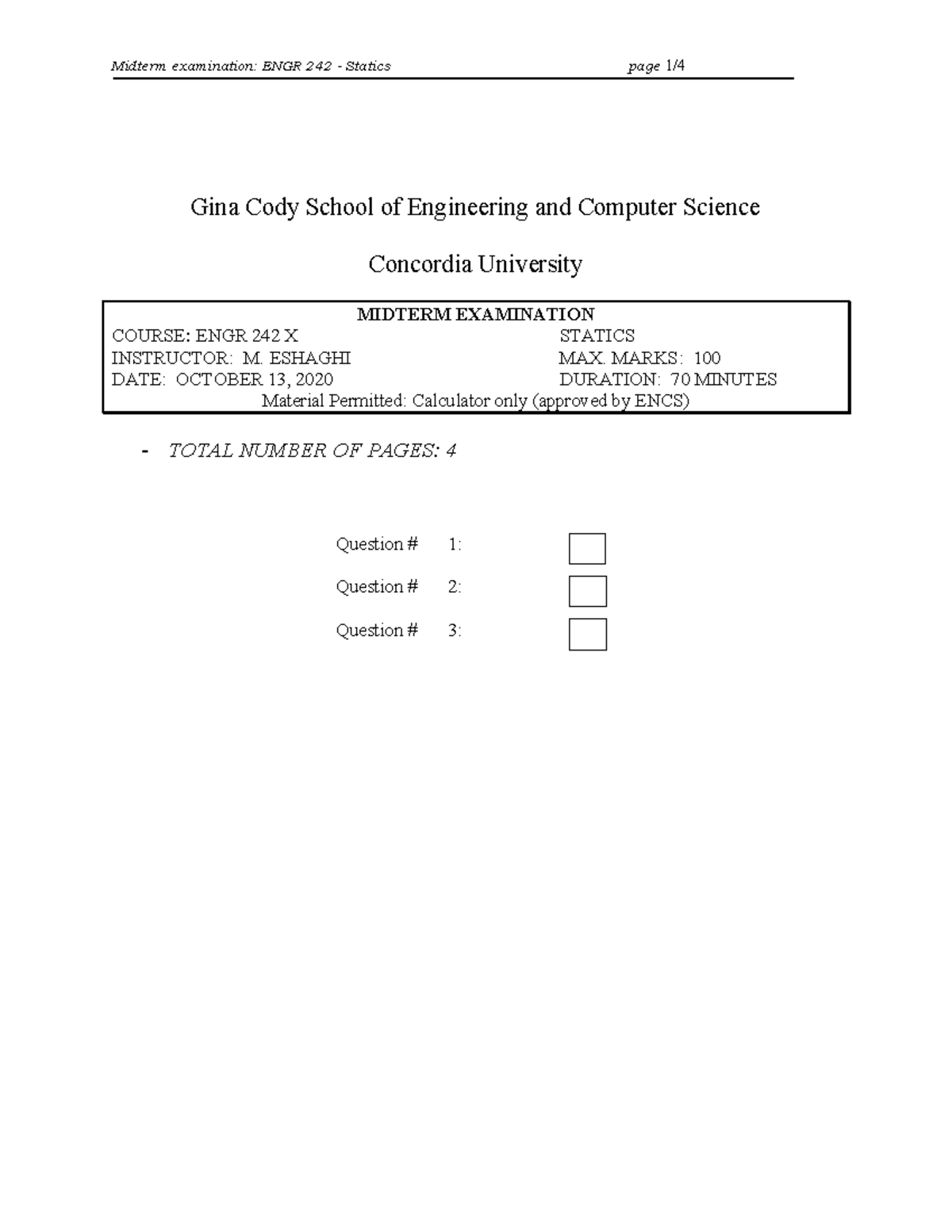 Midterm examination: ENGR 242 - Statics page 1/4

Gina Cody School of Engineering and Computer Science

Concordia University

MIDTERM EXAMINATION
COURSE: ENGR 242 X STATICS
INSTRUCTOR: M. ESHAGHI MAX. MARKS: 100
DATE: OCTOBER 13, 2020 DURATION: 70 MINUTES
Material Permitted: Calculator only (approved by ENCS)

- TOTAL NUMBER OF PAGES: 4

Question # 1:
Question # 2:
Question # 3: